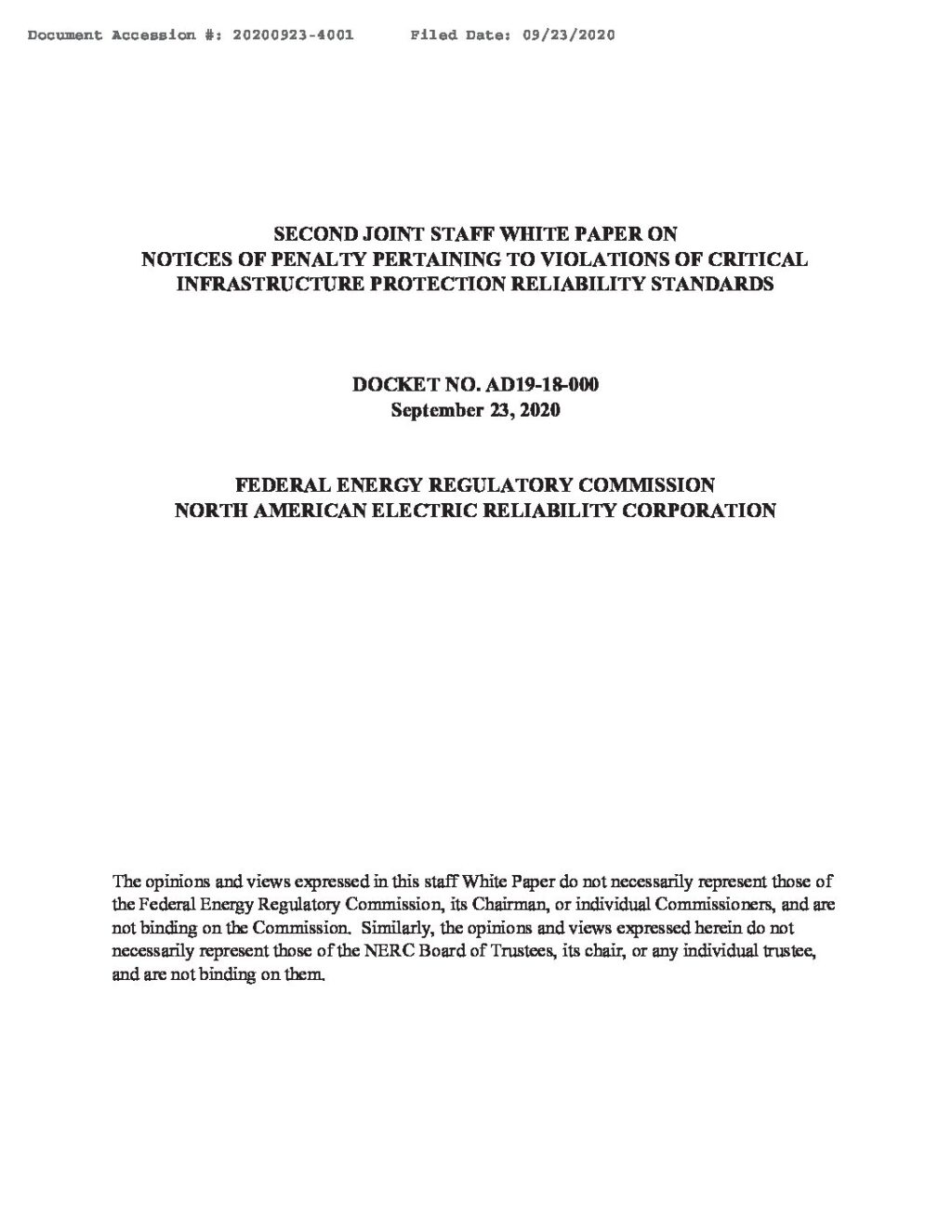 Document Accession #: 20200923-4001      Filed Date: 09/23/2020

SECOND JOINT STAFF WHITE PAPER ON
NOTICES OF PENALTY PERTAINING TO VIOLATIONS OF CRITICAL
INFRASTRUCTURE PROTECTION RELIABILITY STANDARDS

DOCKET NO. AD19-18-000
September 23, 2020

FEDERAL ENERGY REGULATORY COMMISSION
NORTH AMERICAN ELECTRIC RELIABILITY CORPORATION

The opinions and views expressed in this staff White Paper do not necessarily represent those of the Federal Energy Regulatory Commission, its Chairman, or individual Commissioners, and are not binding on the Commission. Similarly, the opinions and views expressed herein do not necessarily represent those of the NERC Board of Trustees, its chair, or any individual trustee, and are not binding on them.